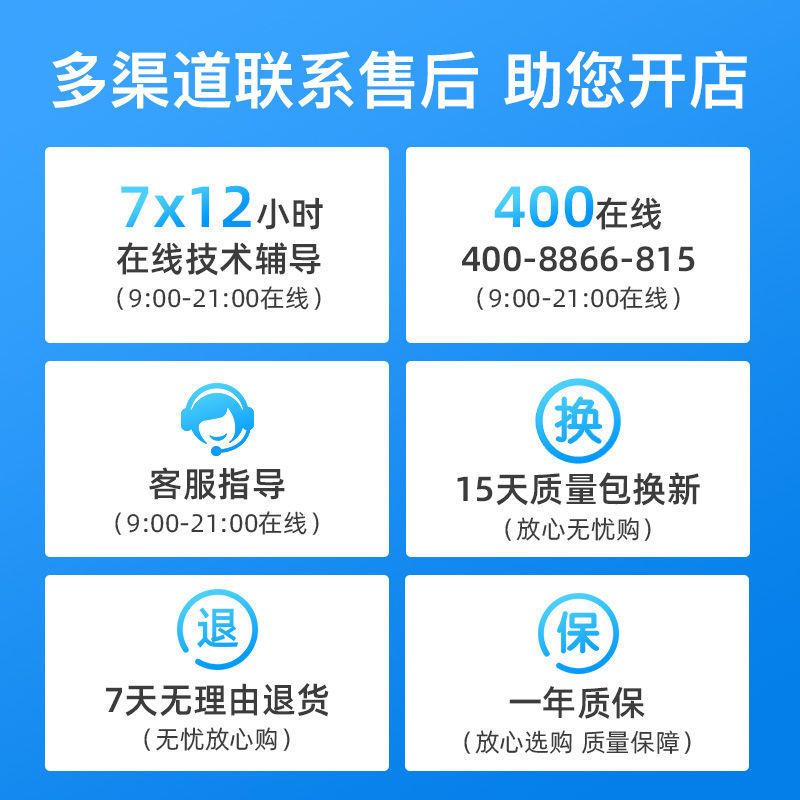 多渠道联系售后 助您开店

7x12小时
在线技术辅导
（9:00-21:00在线）

400在线
400-8866-815
（9:00-21:00在线）

客服指导
（9:00-21:00在线）

换
15天质量包换新
（放心无忧购）

退
7天无理由退货
（无忧放心购）

保
一年质保
（放心选购 质量保障）